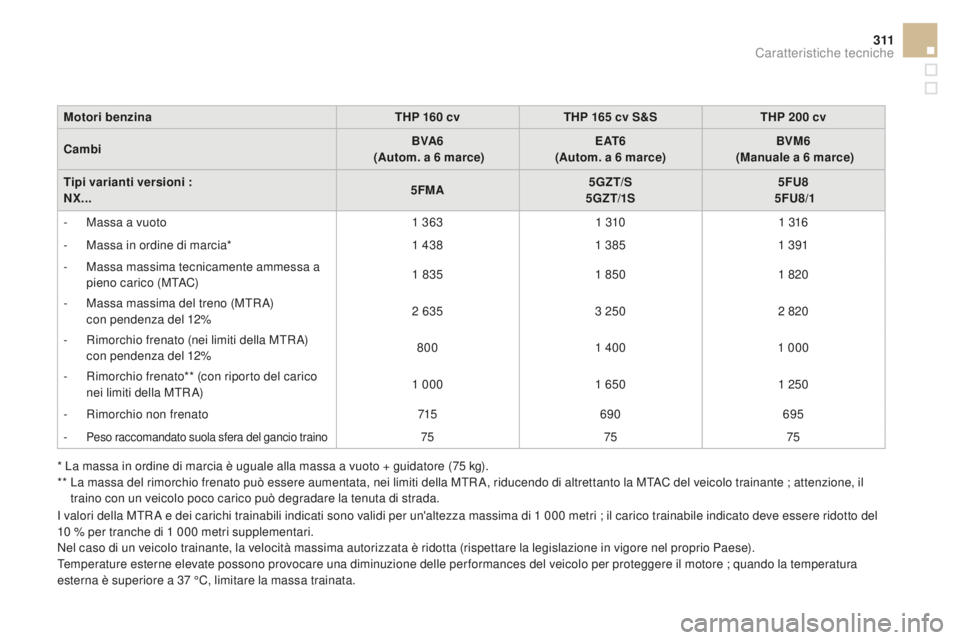 311
Caratteristiche tecniche

| Motori benzina | THP 160 cv | THP 165 cv S&S | THP 200 cv |
|---|---|---|---|
| Cambi | BVA6 (Autom. a 6 marce) | EAT6 (Autom. a 6 marce) | BVM6 (Manuale a 6 marce) |
| Tipi varianti versioni : NX... | 5FMA | 5GZT/S 5GZT/1S | 5FU8 5FU8/1 |
| - Massa a vuoto | 1 363 | 1 310 | 1 316 |
| - Massa in ordine di marcia* | 1 438 | 1 385 | 1 391 |
| - Massa massima tecnicamente ammessa a pieno carico (MTAC) | 1 835 | 1 850 | 1 820 |
| - Massa massima del treno (MTRA) con pendenza del 12% | 2 635 | 3 250 | 2 820 |
| - Rimorchio frenato (nei limiti della MTRA) con pendenza del 12% | 800 | 1 400 | 1 000 |
| - Rimorchio frenato** (con riporto del carico nei limiti della MTRA) | 1 000 | 1 650 | 1 250 |
| - Rimorchio non frenato | 715 | 690 | 695 |
| - Peso raccomandato suola sfera del gancio traino | 75 | 75 | 75 |

* La massa in ordine di marcia è uguale alla massa a vuoto + guidatore (75 kg).
** La massa del rimorchio frenato può essere aumentata, nei limiti della MTRA, riducendo di altrettanto la MTAC del veicolo trainante ; attenzione, il traino con un veicolo poco carico può degradare la tenuta di strada.
I valori della MTRA e dei carichi trainabili indicati sono validi per un'altezza massima di 1 000 metri ; il carico trainabile indicato deve essere ridotto del 10 % per tranche di 1 000 metri supplementari.
Nel caso di un veicolo trainante, la velocità massima autorizzata è ridotta (rispettare la legislazione in vigore nel proprio Paese).
Temperature esterne elevate possono provocare una diminuzione delle performances del veicolo per proteggere il motore ; quando la temperatura esterna è superiore a 37 °C, limitare la massa trainata.